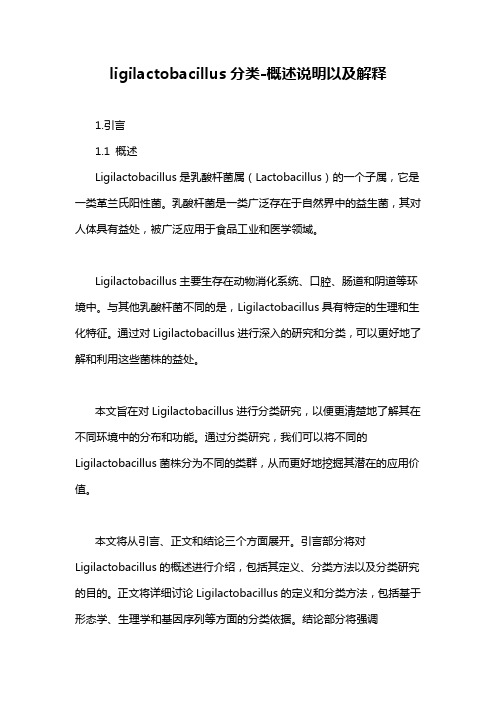 ligilactobacillus 分类-概述说明以及解释

1.引言

1.1 概述

Ligilactobacillus 是乳酸杆菌属（Lactobacillus）的一个子属，它是一类革兰氏阳性菌。乳酸杆菌是一类广泛存在于自然界中的益生菌，其对人体具有益处，被广泛应用于食品工业和医学领域。

Ligilactobacillus 主要生存在动物消化系统、口腔、肠道和阴道等环境中。与其他乳酸杆菌不同的是，Ligilactobacillus 具有特定的生理和生化特征。通过对 Ligilactobacillus 进行深入的研究和分类，可以更好地了解和利用这些菌株的益处。

本文旨在对 Ligilactobacillus 进行分类研究，以便更清楚地了解其在不同环境中的分布和功能。通过分类研究，我们可以将不同的 Ligilactobacillus 菌株分为不同的类群，从而更好地挖掘其潜在的应用价值。

本文将从引言、正文和结论三个方面展开。引言部分将对 Ligilactobacillus 的概述进行介绍，包括其定义、分类方法以及分类研究的目的。正文将详细讨论 Ligilactobacillus 的定义和分类方法，包括基于形态学、生理学和基因序列等方面的分类依据。结论部分将强调